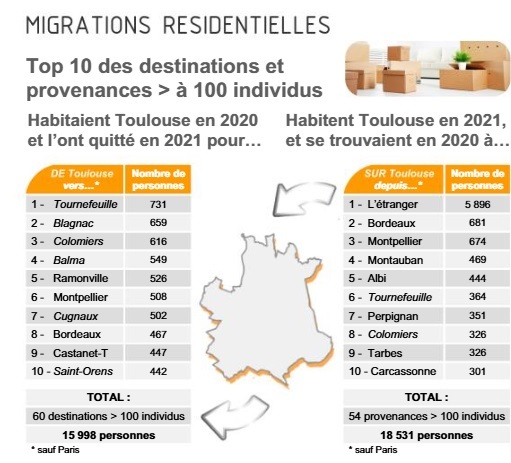 MIGRATIONS RESIDENTIELLES

Top 10 des destinations et provenances > à 100 individus

Habitaient Toulouse en 2020 et l'ont quitté en 2021 pour…

| DE Toulouse vers…* | Nombre de personnes |
|---|---|
| 1 - Tournefeuille | 731 |
| 2 - Blagnac | 659 |
| 3 - Colomiers | 616 |
| 4 - Balma | 549 |
| 5 - Ramonville | 526 |
| 6 - Montpellier | 508 |
| 7 - Cugnaux | 502 |
| 8 - Bordeaux | 467 |
| 9 - Castanet-T | 447 |
| 10 - Saint-Orens | 442 |

TOTAL :
60 destinations > 100 individus
15 998 personnes
* sauf Paris

Habitent Toulouse en 2021, et se trouvaient en 2020 à…

| SUR Toulouse depuis…* | Nombre de personnes |
|---|---|
| 1 - L'étranger | 5 896 |
| 2 - Bordeaux | 681 |
| 3 - Montpellier | 674 |
| 4 - Montauban | 469 |
| 5 - Albi | 444 |
| 6 - Tournefeuille | 364 |
| 7 - Perpignan | 351 |
| 8 - Colomiers | 326 |
| 9 - Tarbes | 326 |
| 10 - Carcassonne | 301 |

TOTAL :
54 provenances > 100 individus
18 531 personnes
* sauf Paris